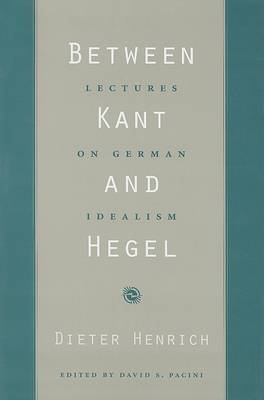 BETWEEN
LECTURES
KANT
ON GERMAN
AND
IDEALISM
HEGEL

DIETER HENRICH

EDITED BY DAVID S. PACINI